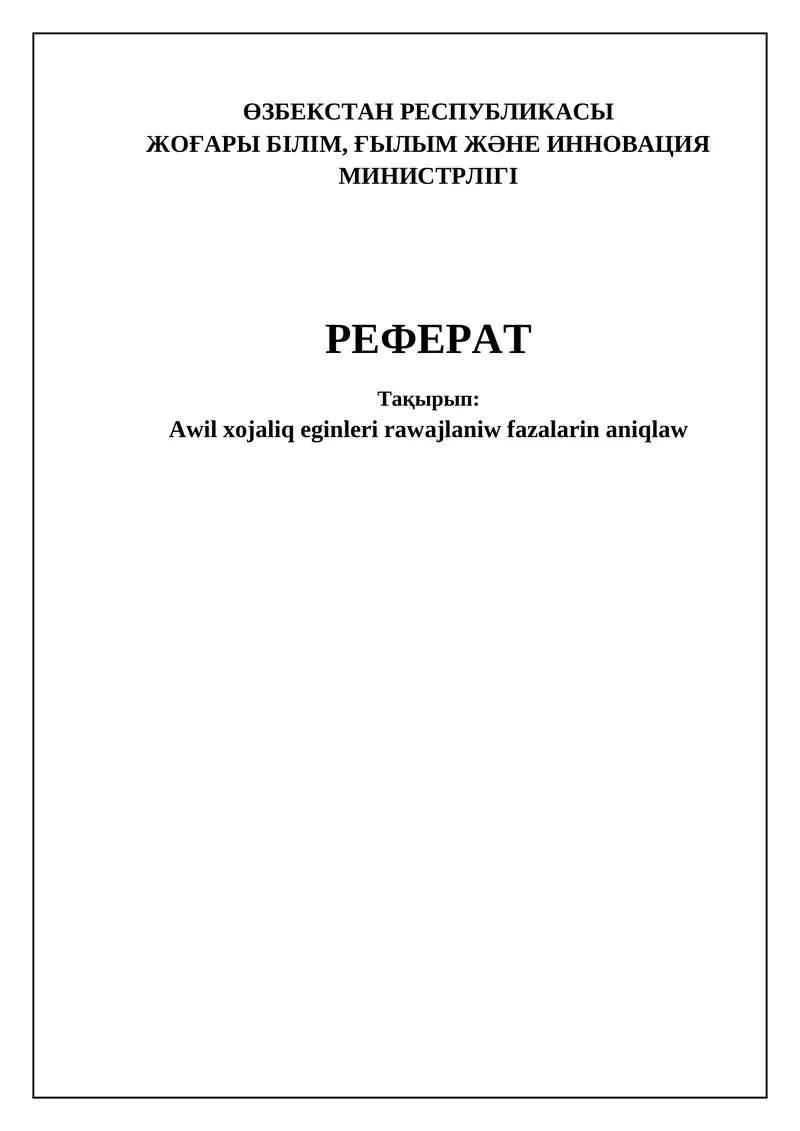 ӨЗБЕКСТАН РЕСПУБЛИКАСЫ
ЖОҒАРЫ БІЛІМ, ҒЫЛЫМ ЖӘНЕ ИННОВАЦИЯ
МИНИСТРЛІГІ

РЕФЕРАТ

Тақырып:
Awil xojaliq eginleri rawajlaniw fazalarin aniqlaw